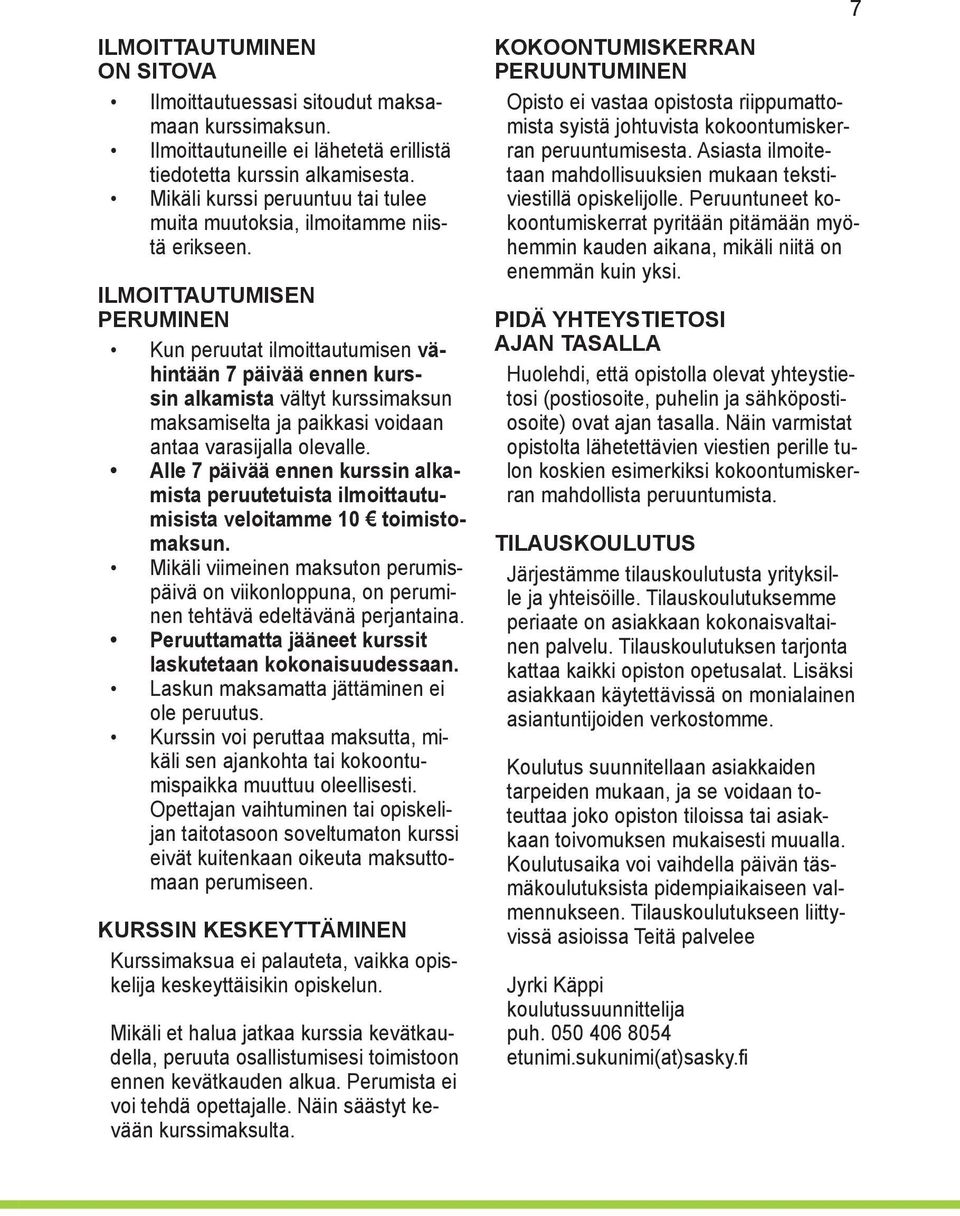 7

ILMOITTAUTUMINEN ON SITOVA

• Ilmoittautuessasi sitoudut maksamaan kurssimaksun.
• Ilmoittautuneille ei lähetetä erillistä tiedotetta kurssin alkamisesta.
• Mikäli kurssi peruuntuu tai tulee muita muutoksia, ilmoitamme niistä erikseen.

ILMOITTAUTUMISEN PERUMINEN

• Kun peruutat ilmoittautumisen vähintään 7 päivää ennen kurssin alkamista vältyt kurssimaksun maksamiselta ja paikkasi voidaan antaa varasijalla olevalle.
• Alle 7 päivää ennen kurssin alkamista peruutetuista ilmoittautumisista veloitamme 10 € toimistomaksun.
• Mikäli viimeinen maksuton perumispäivä on viikonloppuna, on peruminen tehtävä edeltävänä perjantaina.
• Peruuttamatta jääneet kurssit laskutetaan kokonaisuudessaan.
• Laskun maksamatta jättäminen ei ole peruutus.
• Kurssin voi peruttaa maksutta, mikäli sen ajankohta tai kokoontumispaikka muuttuu oleellisesti. Opettajan vaihtuminen tai opiskelijan taitotasoon soveltumaton kurssi eivät kuitenkaan oikeuta maksuttomaan perumiseen.

KURSSIN KESKEYTTÄMINEN

Kurssimaksua ei palauteta, vaikka opiskelija keskeyttäisikin opiskelun.

Mikäli et halua jatkaa kurssia kevätkaudella, peruuta osallistumisesi toimistoon ennen kevätkauden alkua. Perumista ei voi tehdä opettajalle. Näin säästyt kevään kurssimaksulta.

KOKOONTUMISKERRAN PERUUNTUMINEN

Opisto ei vastaa opistosta riippumattomista syistä johtuvista kokoontumiskerran peruuntumisesta. Asiasta ilmoitetaan mahdollisuuksien mukaan tekstiviestillä opiskelijolle. Peruuntuneet kokoontumiskerrat pyritään pitämään myöhemmin kauden aikana, mikäli niitä on enemmän kuin yksi.

PIDÄ YHTEYSTIETOSI AJAN TASALLA

Huolehdi, että opistolla olevat yhteystietosi (postiosoite, puhelin ja sähköpostiosoite) ovat ajan tasalla. Näin varmistat opistolta lähetettävien viestien perille tulon koskien esimerkiksi kokoontumiskerran mahdollista peruuntumista.

TILAUSKOULUTUS

Järjestämme tilauskoulutusta yrityksille ja yhteisöille. Tilauskoulutuksemme periaate on asiakkaan kokonaisvaltainen palvelu. Tilauskoulutuksen tarjonta kattaa kaikki opiston opetusalat. Lisäksi asiakkaan käytettävissä on monialainen asiantuntijoiden verkostomme.

Koulutus suunnitellaan asiakkaiden tarpeiden mukaan, ja se voidaan toteuttaa joko opiston tiloissa tai asiakkaan toivomuksen mukaisesti muualla. Koulutusaika voi vaihdella päivän täsmäkoulutuksista pidempiaikaiseen valmennukseen. Tilauskoulutukseen liittyvissä asioissa Teitä palvelee

Jyrki Käppi
koulutussuunnittelija
puh. 050 406 8054
etunimi.sukunimi(at)sasky.fi